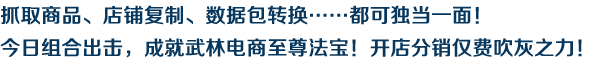 抓取商品、店铺复制、数据包转换……都可独当一面！
今日组合出击，成就武林电商至尊法宝！开店分销仅费吹灰之力！